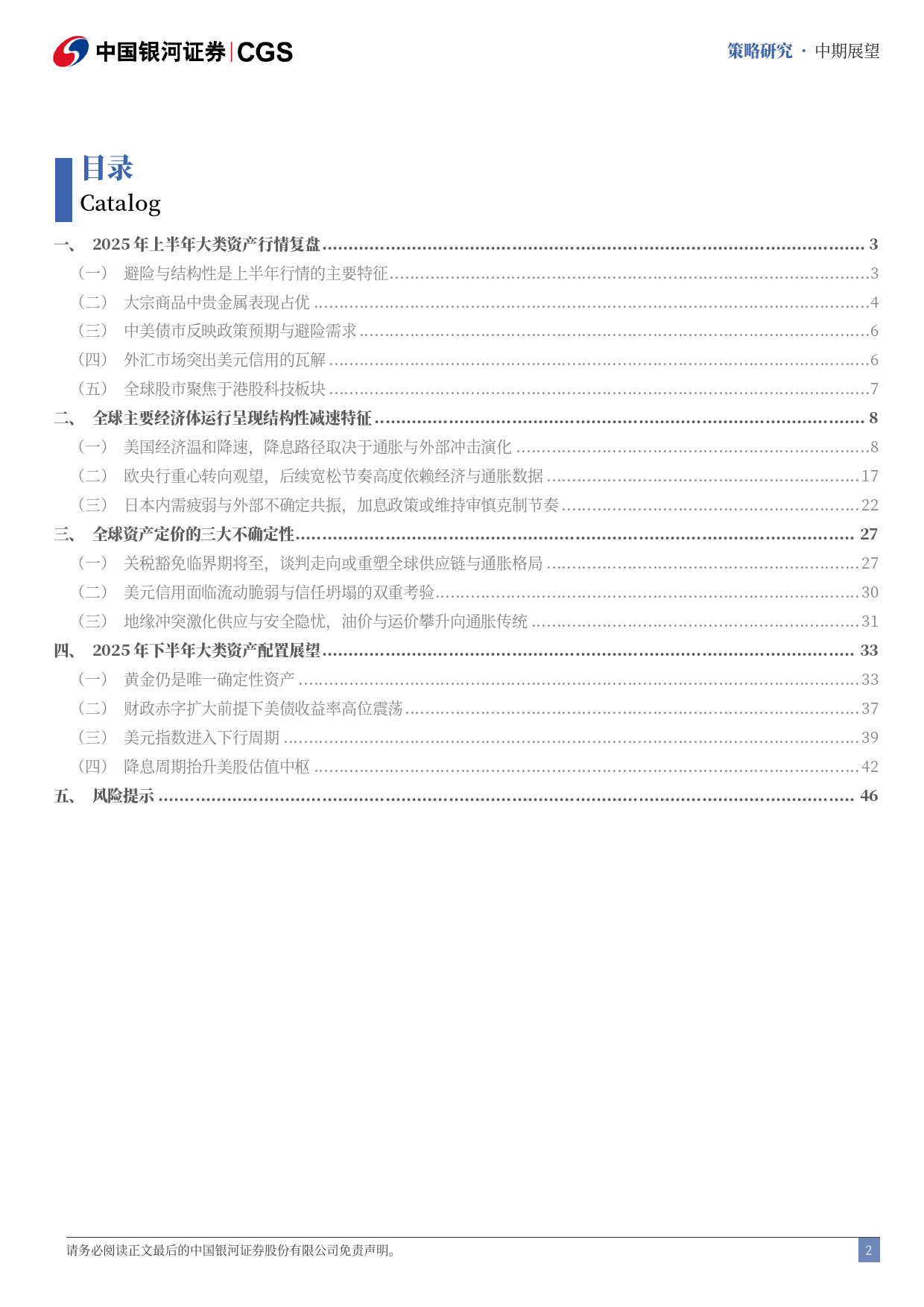 中国银河证券 | CGS

策略研究 · 中期展望

目录
Catalog

一、 2025 年上半年大类资产行情复盘 ........ 3
（一） 避险与结构性是上半年行情的主要特征 ........ 3
（二） 大宗商品中贵金属表现占优 ........ 4
（三） 中美债市反映政策预期与避险需求 ........ 6
（四） 外汇市场突出美元信用的瓦解 ........ 6
（五） 全球股市聚焦于港股科技板块 ........ 7
二、 全球主要经济体运行呈现结构性减速特征 ........ 8
（一） 美国经济温和降速，降息路径取决于通胀与外部冲击演化 ........ 8
（二） 欧央行重心转向观望，后续宽松节奏高度依赖经济与通胀数据 ........ 17
（三） 日本内需疲弱与外部不确定共振，加息政策或维持审慎克制节奏 ........ 22
三、 全球资产定价的三大不确定性 ........ 27
（一） 关税豁免临界期将至，谈判走向或重塑全球供应链与通胀格局 ........ 27
（二） 美元信用面临流动脆弱与信任坍塌的双重考验 ........ 30
（三） 地缘冲突激化供应与安全隐忧，油价与运价攀升向通胀传统 ........ 31
四、 2025 年下半年大类资产配置展望 ........ 33
（一） 黄金仍是唯一确定性资产 ........ 33
（二） 财政赤字扩大前提下美债收益率高位震荡 ........ 37
（三） 美元指数进入下行周期 ........ 39
（四） 降息周期抬升美股估值中枢 ........ 42
五、 风险提示 ........ 46

请务必阅读正文最后的中国银河证券股份有限公司免责声明。

2